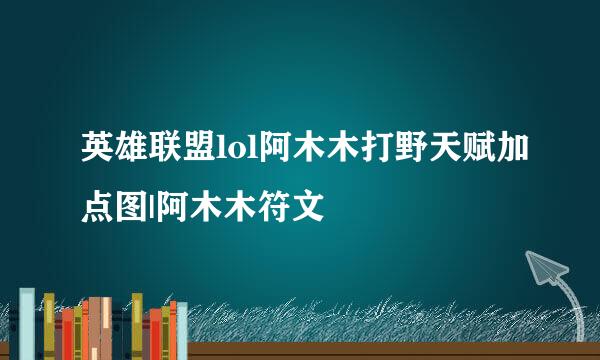 英雄联盟lol阿木木打野天赋加点图|阿木木符文